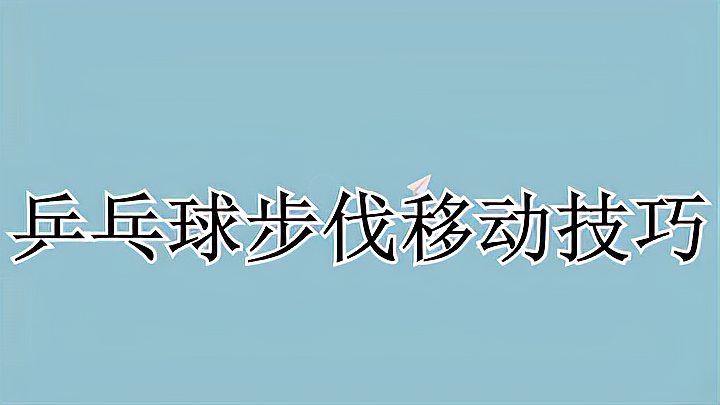 乒乓球步伐移动技巧